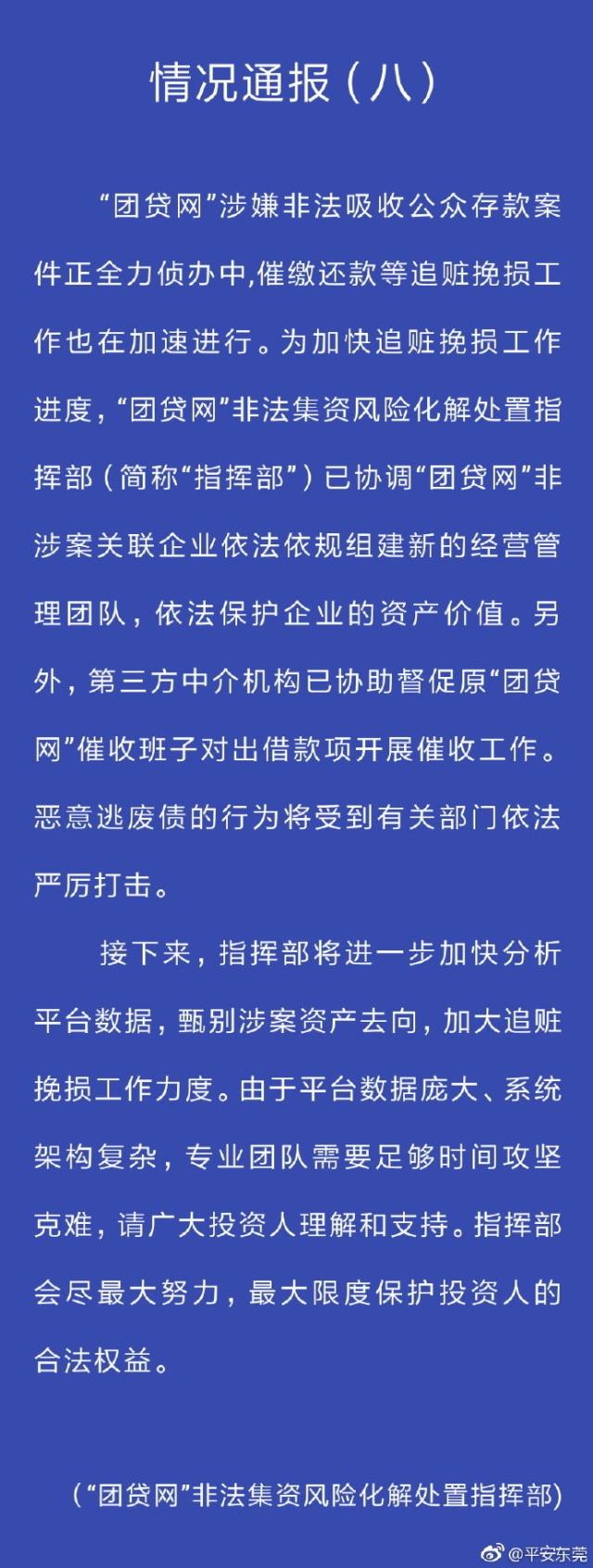 情况通报（八）

“团贷网”涉嫌非法吸收公众存款案件正全力侦办中,催缴还款等追赃挽损工作也在加速进行。为加快追赃挽损工作进度，“团贷网”非法集资风险化解处置指挥部（简称“指挥部”）已协调“团贷网”非涉案关联企业依法依规组建新的经营管理团队，依法保护企业的资产价值。另外，第三方中介机构已协助督促原“团贷网”催收班子对出借款项开展催收工作。恶意逃废债的行为将受到有关部门依法严厉打击。

接下来，指挥部将进一步加快分析平台数据，甄别涉案资产去向，加大追赃挽损工作力度。由于平台数据庞大、系统架构复杂，专业团队需要足够时间攻坚克难，请广大投资人理解和支持。指挥部会尽最大努力，最大限度保护投资人的合法权益。

（“团贷网”非法集资风险化解处置指挥部）

@平安东莞